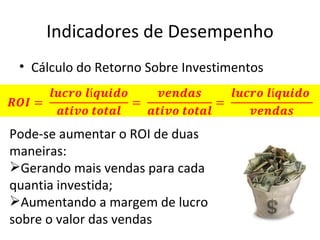 Indicadores de Desempenho

• Cálculo do Retorno Sobre Investimentos

$ROI = \frac{lucro\ líquido}{ativo\ total} = \frac{vendas}{ativo\ total} = \frac{lucro\ líquido}{vendas}$

Pode-se aumentar o ROI de duas maneiras:
➢Gerando mais vendas para cada quantia investida;
➢Aumentando a margem de lucro sobre o valor das vendas

$